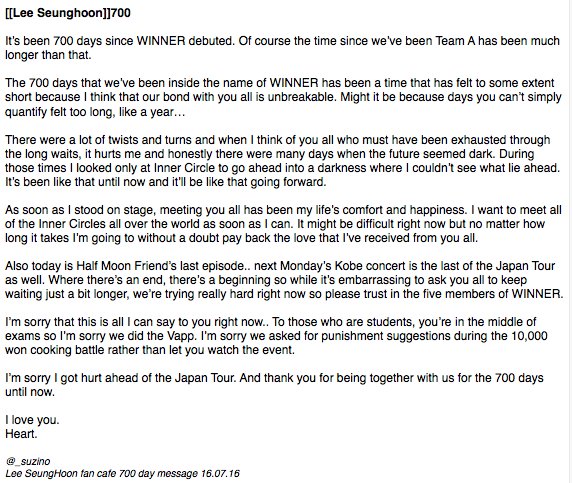 [[Lee Seunghoon]]700

It's been 700 days since WINNER debuted. Of course the time since we've been Team A has been much longer than that.

The 700 days that we've been inside the name of WINNER has been a time that has felt to some extent short because I think that our bond with you all is unbreakable. Might it be because days you can't simply quantify felt too long, like a year…

There were a lot of twists and turns and when I think of you all who must have been exhausted through the long waits, it hurts me and honestly there were many days when the future seemed dark. During those times I looked only at Inner Circle to go ahead into a darkness where I couldn't see what lie ahead. It's been like that until now and it'll be like that going forward.

As soon as I stood on stage, meeting you all has been my life's comfort and happiness. I want to meet all of the Inner Circles all over the world as soon as I can. It might be difficult right now but no matter how long it takes I'm going to without a doubt pay back the love that I've received from you all.

Also today is Half Moon Friend's last episode.. next Monday's Kobe concert is the last of the Japan Tour as well. Where there's an end, there's a beginning so while it's embarrassing to ask you all to keep waiting just a bit longer, we're trying really hard right now so please trust in the five members of WINNER.

I'm sorry that this is all I can say to you right now.. To those who are students, you're in the middle of exams so I'm sorry we did the Vapp. I'm sorry we asked for punishment suggestions during the 10,000 won cooking battle rather than let you watch the event.

I'm sorry I got hurt ahead of the Japan Tour. And thank you for being together with us for the 700 days until now.

I love you.
Heart.

@_suzino
Lee SeungHoon fan cafe 700 day message 16.07.16